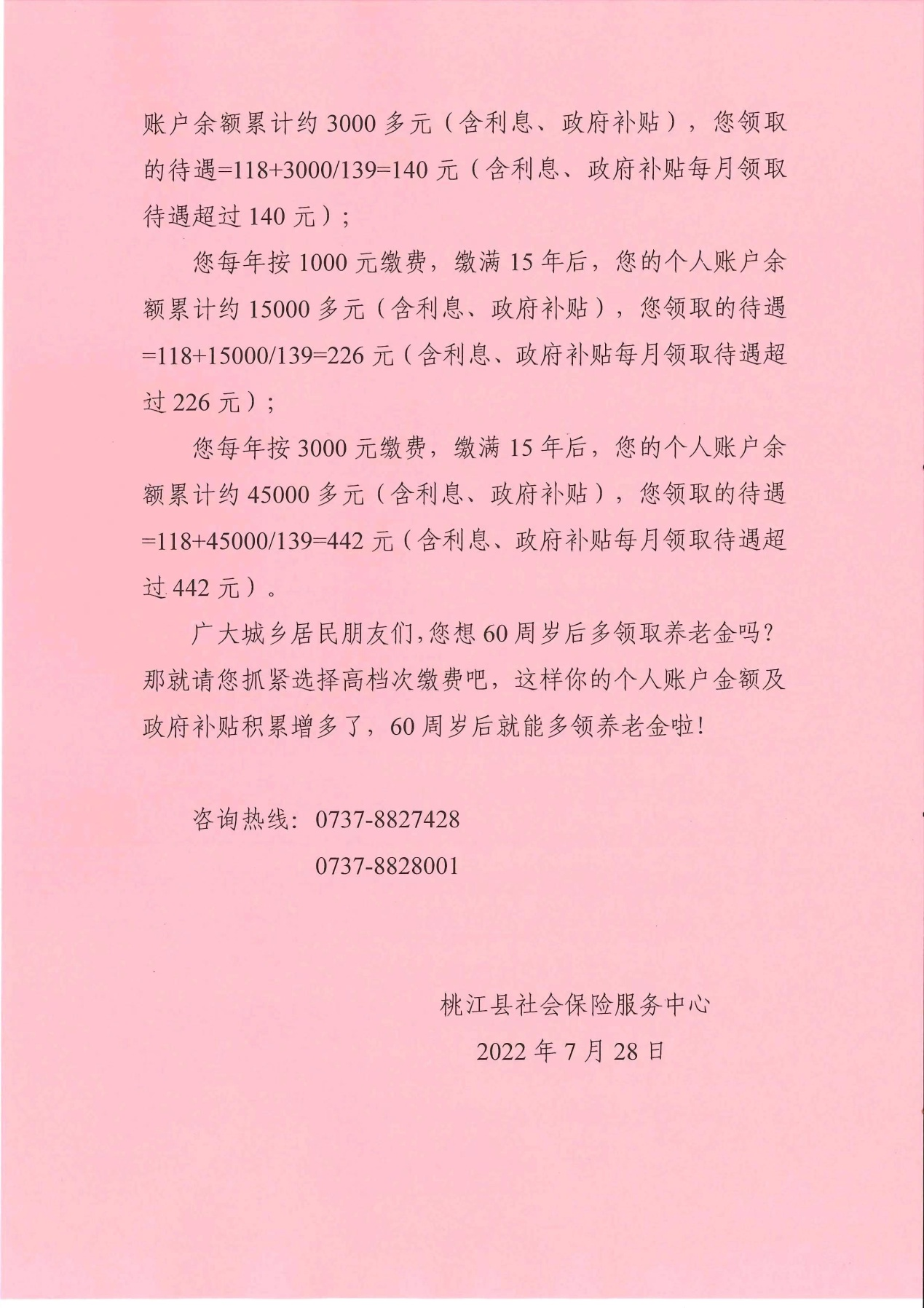 账户余额累计约 3000 多元（含利息、政府补贴），您领取的待遇=118+3000/139=140 元（含利息、政府补贴每月领取待遇超过 140 元）；

您每年按 1000 元缴费，缴满 15 年后，您的个人账户余额累计约 15000 多元（含利息、政府补贴），您领取的待遇=118+15000/139=226 元（含利息、政府补贴每月领取待遇超过 226 元）；

您每年按 3000 元缴费，缴满 15 年后，您的个人账户余额累计约 45000 多元（含利息、政府补贴），您领取的待遇=118+45000/139=442 元（含利息、政府补贴每月领取待遇超过 442 元）。

广大城乡居民朋友们,您想 60 周岁后多领取养老金吗?那就请您抓紧选择高档次缴费吧，这样你的个人账户金额及政府补贴积累增多了，60 周岁后就能多领养老金啦!

咨询热线：0737-8827428

0737-8828001

桃江县社会保险服务中心

2022 年 7 月 28 日